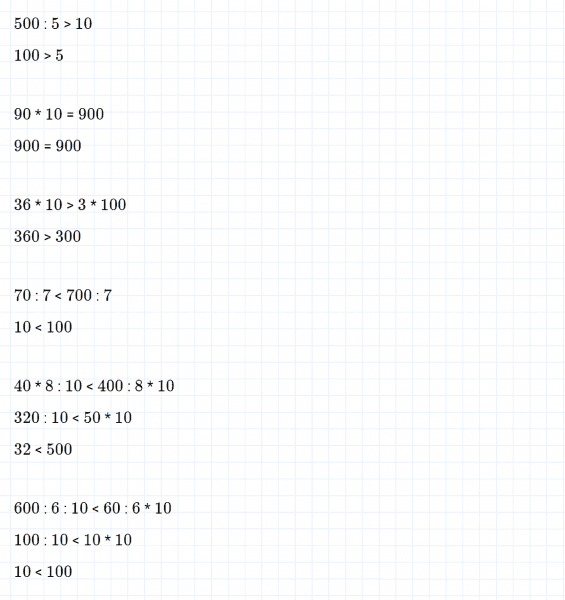 $500 : 5 > 10$

$100 > 5$

$90 * 10 = 900$

$900 = 900$

$36 * 10 > 3 * 100$

$360 > 300$

$70 : 7 < 700 : 7$

$10 < 100$

$40 * 8 : 10 < 400 : 8 * 10$

$320 : 10 < 50 * 10$

$32 < 500$

$600 : 6 : 10 < 60 : 6 * 10$

$100 : 10 < 10 * 10$

$10 < 100$